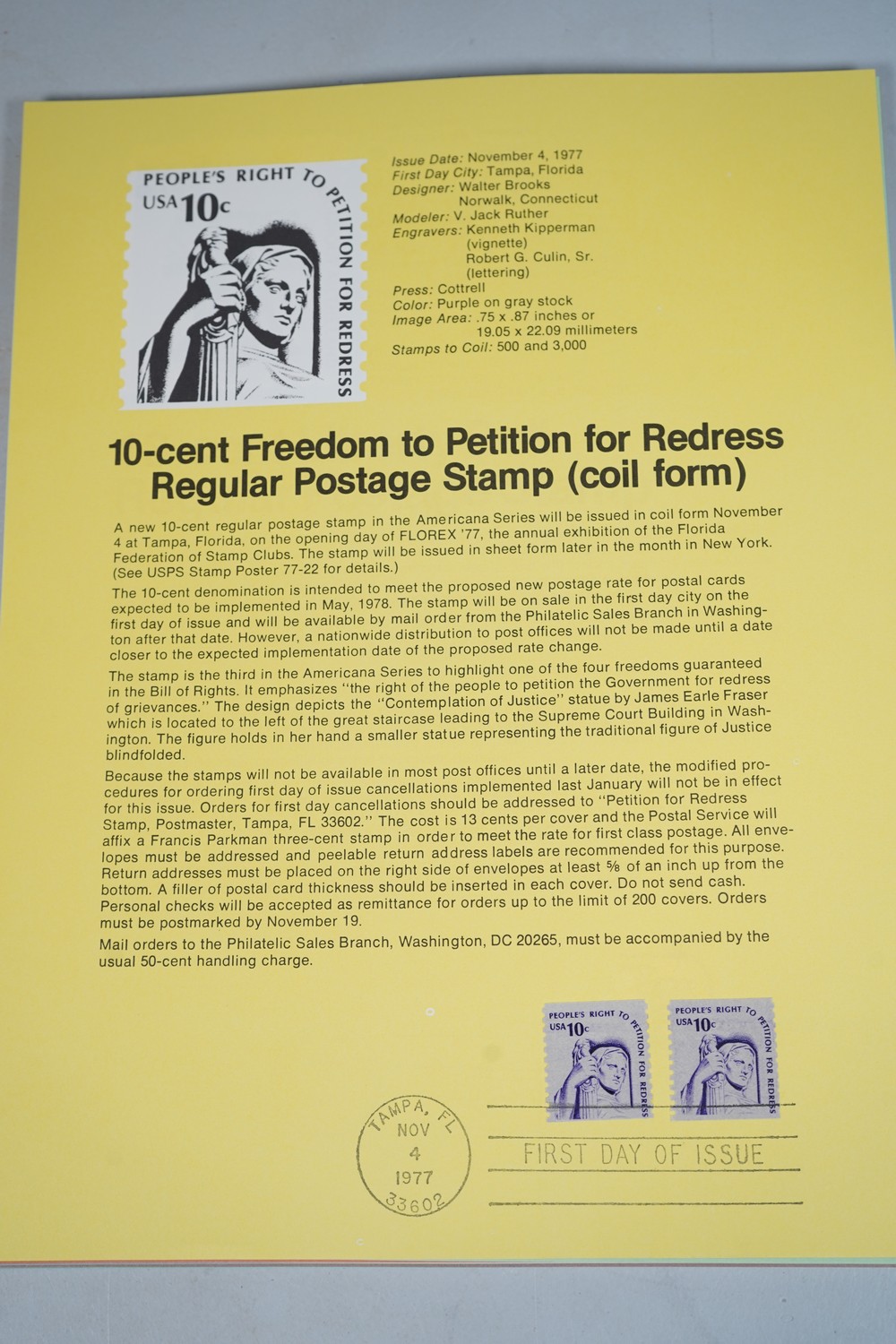 PEOPLE'S RIGHT TO PETITION FOR REDRESS
USA 10c

Issue Date: November 4, 1977
First Day City: Tampa, Florida
Designer: Walter Brooks
Norwalk, Connecticut
Modeler: V. Jack Ruther
Engravers: Kenneth Kipperman
(vignette)
Robert G. Culin, Sr.
(lettering)
Press: Cottrell
Color: Purple on gray stock
Image Area: .75 x .87 inches or
19.05 x 22.09 millimeters
Stamps to Coil: 500 and 3,000

10-cent Freedom to Petition for Redress Regular Postage Stamp (coil form)

A new 10-cent regular postage stamp in the Americana Series will be issued in coil form November 4 at Tampa, Florida, on the opening day of FLOREX '77, the annual exhibition of the Florida Federation of Stamp Clubs. The stamp will be issued in sheet form later in the month in New York. (See USPS Stamp Poster 77-22 for details.)

The 10-cent denomination is intended to meet the proposed new postage rate for postal cards expected to be implemented in May, 1978. The stamp will be on sale in the first day city on the first day of issue and will be available by mail order from the Philatelic Sales Branch in Washington after that date. However, a nationwide distribution to post offices will not be made until a date closer to the expected implementation date of the proposed rate change.

The stamp is the third in the Americana Series to highlight one of the four freedoms guaranteed in the Bill of Rights. It emphasizes "the right of the people to petition the Government for redress of grievances." The design depicts the "Contemplation of Justice" statue by James Earle Fraser which is located to the left of the great staircase leading to the Supreme Court Building in Washington. The figure holds in her hand a smaller statue representing the traditional figure of Justice blindfolded.

Because the stamps will not be available in most post offices until a later date, the modified procedures for ordering first day of issue cancellations implemented last January will not be in effect for this issue. Orders for first day cancellations should be addressed to "Petition for Redress Stamp, Postmaster, Tampa, FL 33602." The cost is 13 cents per cover and the Postal Service will affix a Francis Parkman three-cent stamp in order to meet the rate for first class postage. All envelopes must be addressed and peelable return address labels are recommended for this purpose. Return addresses must be placed on the right side of envelopes at least ⅝ of an inch up from the bottom. A filler of postal card thickness should be inserted in each cover. Do not send cash. Personal checks will be accepted as remittance for orders up to the limit of 200 covers. Orders must be postmarked by November 19.

Mail orders to the Philatelic Sales Branch, Washington, DC 20265, must be accompanied by the usual 50-cent handling charge.

PEOPLE'S RIGHT TO PETITION FOR REDRESS USA 10c
PEOPLE'S RIGHT TO PETITION FOR REDRESS USA 10c

TAMPA, FL NOV 4 1977 33602

FIRST DAY OF ISSUE